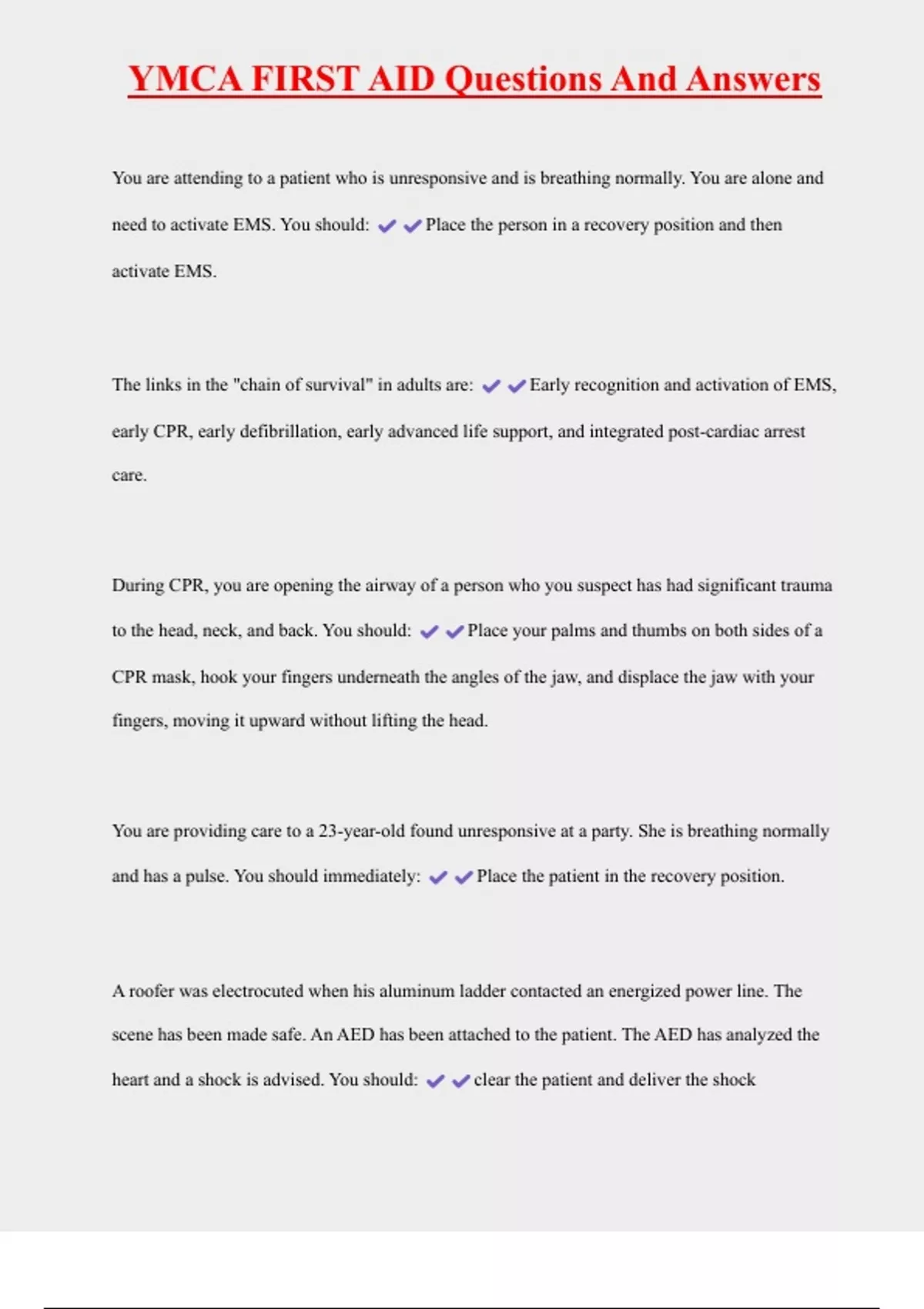 YMCA FIRST AID Questions And Answers

You are attending to a patient who is unresponsive and is breathing normally. You are alone and need to activate EMS. You should: ✔✔Place the person in a recovery position and then activate EMS.

The links in the "chain of survival" in adults are: ✔✔Early recognition and activation of EMS, early CPR, early defibrillation, early advanced life support, and integrated post-cardiac arrest care.

During CPR, you are opening the airway of a person who you suspect has had significant trauma to the head, neck, and back. You should: ✔✔Place your palms and thumbs on both sides of a CPR mask, hook your fingers underneath the angles of the jaw, and displace the jaw with your fingers, moving it upward without lifting the head.

You are providing care to a 23-year-old found unresponsive at a party. She is breathing normally and has a pulse. You should immediately: ✔✔Place the patient in the recovery position.

A roofer was electrocuted when his aluminum ladder contacted an energized power line. The scene has been made safe. An AED has been attached to the patient. The AED has analyzed the heart and a shock is advised. You should: ✔✔clear the patient and deliver the shock